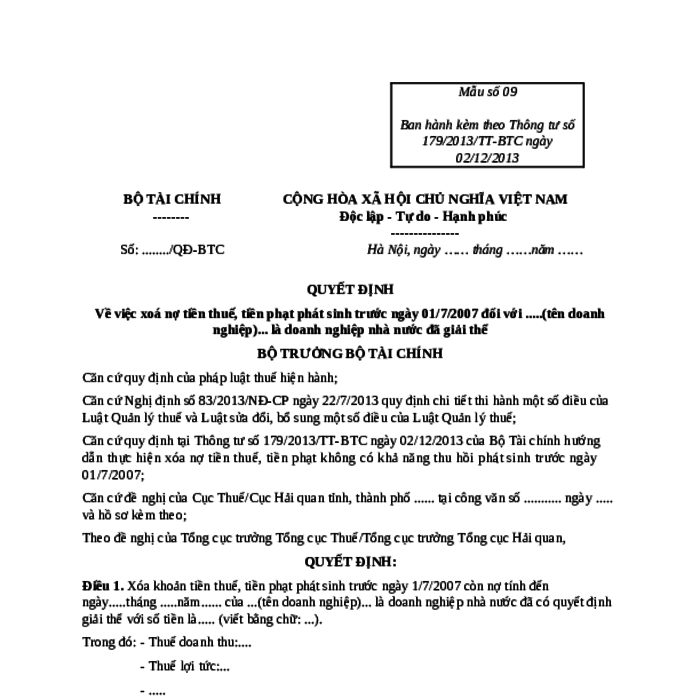 Mẫu số 09

Ban hành kèm theo Thông tư số 179/2013/TT-BTC ngày 02/12/2013

BỘ TÀI CHÍNH
--------

Số: ......../QĐ-BTC

CỘNG HÒA XÃ HỘI CHỦ NGHĨA VIỆT NAM
Độc lập - Tự do - Hạnh phúc
---------------

Hà Nội, ngày …… tháng ……năm ……

QUYẾT ĐỊNH
Về việc xoá nợ tiền thuế, tiền phạt phát sinh trước ngày 01/7/2007 đối với .....(tên doanh nghiệp)... là doanh nghiệp nhà nước đã giải thể

BỘ TRƯỞNG BỘ TÀI CHÍNH

Căn cứ quy định của pháp luật thuế hiện hành;

Căn cứ Nghị định số 83/2013/NĐ-CP ngày 22/7/2013 quy định chi tiết thi hành một số điều của Luật Quản lý thuế và Luật sửa đổi, bổ sung một số điều của Luật Quản lý thuế;

Căn cứ quy định tại Thông tư số 179/2013/TT-BTC ngày 02/12/2013 của Bộ Tài chính hướng dẫn thực hiện xóa nợ tiền thuế, tiền phạt không có khả năng thu hồi phát sinh trước ngày 01/7/2007;

Căn cứ đề nghị của Cục Thuế/Cục Hải quan tỉnh, thành phố ...... tại công văn số ........... ngày ..... và hồ sơ kèm theo;

Theo đề nghị của Tổng cục trưởng Tổng cục Thuế/Tổng cục trưởng Tổng cục Hải quan,

QUYẾT ĐỊNH:

Điều 1. Xóa khoản tiền thuế, tiền phạt phát sinh trước ngày 1/7/2007 còn nợ tính đến ngày.....tháng .....năm...... của ...(tên doanh nghiệp)... là doanh nghiệp nhà nước đã có quyết định giải thể với số tiền là..... (viết bằng chữ: ...).

Trong đó: - Thuế doanh thu:....

- Thuế lợi tức:...

- .....